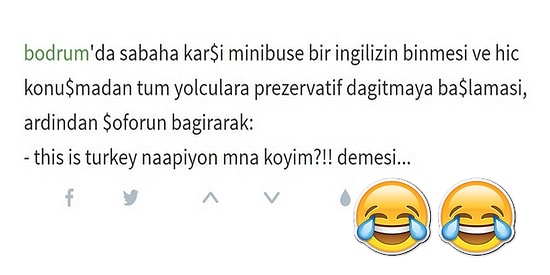 bodrum'da sabaha kar$i minibuse bir ingilizin binmesi ve hic konu$madan tum yolculara prezervatif dagitmaya ba$lamasi, ardindan $oforun bagirarak:
- this is turkey naapiyon mna koyim?!! demesi...